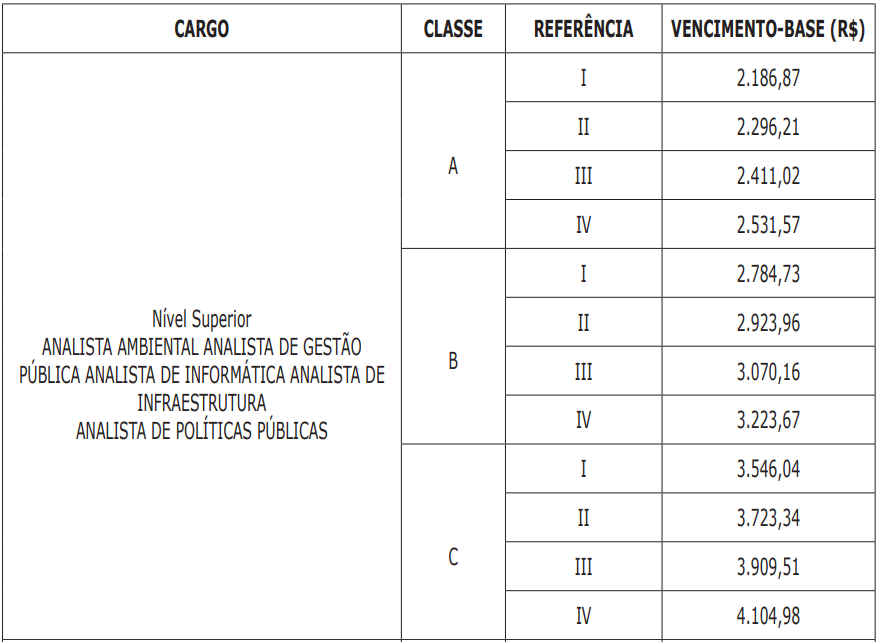 | CARGO | CLASSE | REFERÊNCIA | VENCIMENTO-BASE (R$) |
|---|---|---|---|
| Nível Superior ANALISTA AMBIENTAL ANALISTA DE GESTÃO PÚBLICA ANALISTA DE INFORMÁTICA ANALISTA DE INFRAESTRUTURA ANALISTA DE POLÍTICAS PÚBLICAS | A | I | 2.186,87 |
| | | II | 2.296,21 |
| | | III | 2.411,02 |
| | | IV | 2.531,57 |
| | B | I | 2.784,73 |
| | | II | 2.923,96 |
| | | III | 3.070,16 |
| | | IV | 3.223,67 |
| | C | I | 3.546,04 |
| | | II | 3.723,34 |
| | | III | 3.909,51 |
| | | IV | 4.104,98 |